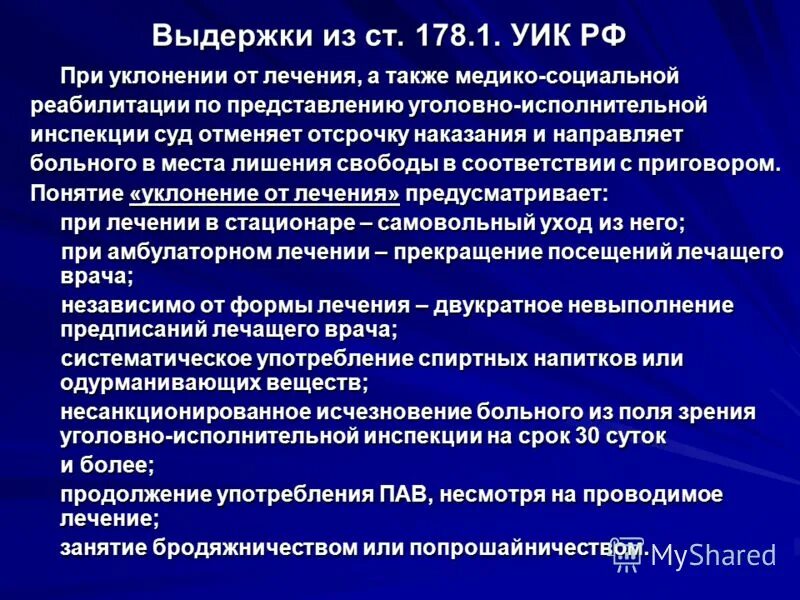 Выдержки из ст. 178.1. УИК РФ

При уклонении от лечения, а также медико-социальной реабилитации по представлению уголовно-исполнительной инспекции суд отменяет отсрочку наказания и направляет больного в места лишения свободы в соответствии с приговором.

Понятие «уклонение от лечения» предусматривает:

при лечении в стационаре – самовольный уход из него;

при амбулаторном лечении – прекращение посещений лечащего врача;

независимо от формы лечения – двукратное невыполнение предписаний лечащего врача;

систематическое употребление спиртных напитков или одурманивающих веществ;

несанкционированное исчезновение больного из поля зрения уголовно-исполнительной инспекции на срок 30 суток и более;

продолжение употребления ПАВ, несмотря на проводимое лечение;

занятие бродяжничеством или попрошайничеством.

MyShared